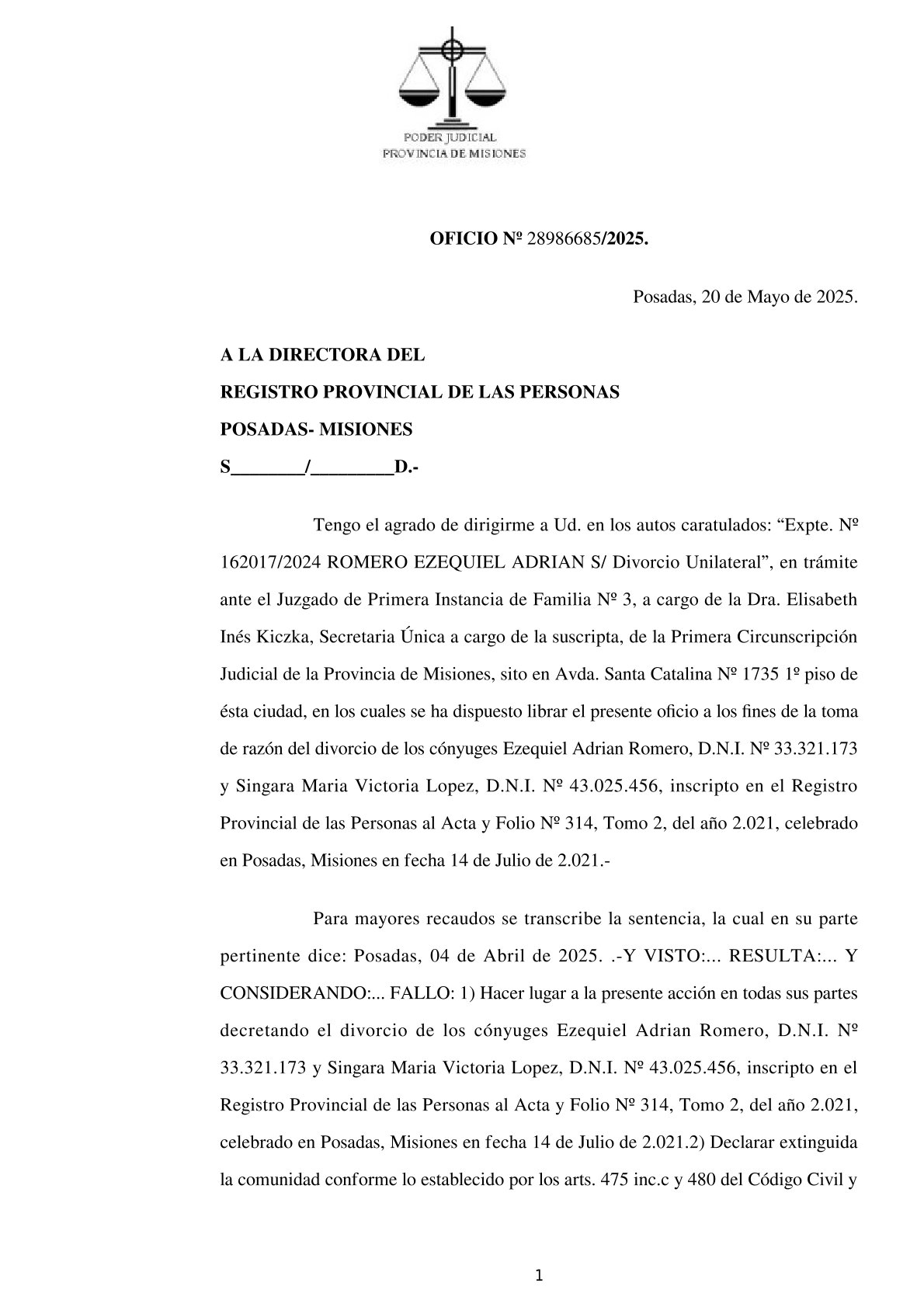 PODER JUDICIAL
PROVINCIA DE MISIONES

OFICIO Nº 28986685/2025.

Posadas, 20 de Mayo de 2025.

A LA DIRECTORA DEL
REGISTRO PROVINCIAL DE LAS PERSONAS
POSADAS- MISIONES
S________/_________D.-

Tengo el agrado de dirigirme a Ud. en los autos caratulados: “Expte. Nº 162017/2024 ROMERO EZEQUIEL ADRIAN S/ Divorcio Unilateral”, en trámite ante el Juzgado de Primera Instancia de Familia Nº 3, a cargo de la Dra. Elisabeth Inés Kiczka, Secretaria Única a cargo de la suscripta, de la Primera Circunscripción Judicial de la Provincia de Misiones, sito en Avda. Santa Catalina Nº 1735 1º piso de ésta ciudad, en los cuales se ha dispuesto librar el presente oficio a los fines de la toma de razón del divorcio de los cónyuges Ezequiel Adrian Romero, D.N.I. Nº 33.321.173 y Singara Maria Victoria Lopez, D.N.I. Nº 43.025.456, inscripto en el Registro Provincial de las Personas al Acta y Folio Nº 314, Tomo 2, del año 2.021, celebrado en Posadas, Misiones en fecha 14 de Julio de 2.021.-

Para mayores recaudos se transcribe la sentencia, la cual en su parte pertinente dice: Posadas, 04 de Abril de 2025. .-Y VISTO:... RESULTA:... Y CONSIDERANDO:... FALLO: 1) Hacer lugar a la presente acción en todas sus partes decretando el divorcio de los cónyuges Ezequiel Adrian Romero, D.N.I. Nº 33.321.173 y Singara Maria Victoria Lopez, D.N.I. Nº 43.025.456, inscripto en el Registro Provincial de las Personas al Acta y Folio Nº 314, Tomo 2, del año 2.021, celebrado en Posadas, Misiones en fecha 14 de Julio de 2.021.2) Declarar extinguida la comunidad conforme lo establecido por los arts. 475 inc.c y 480 del Código Civil y

1